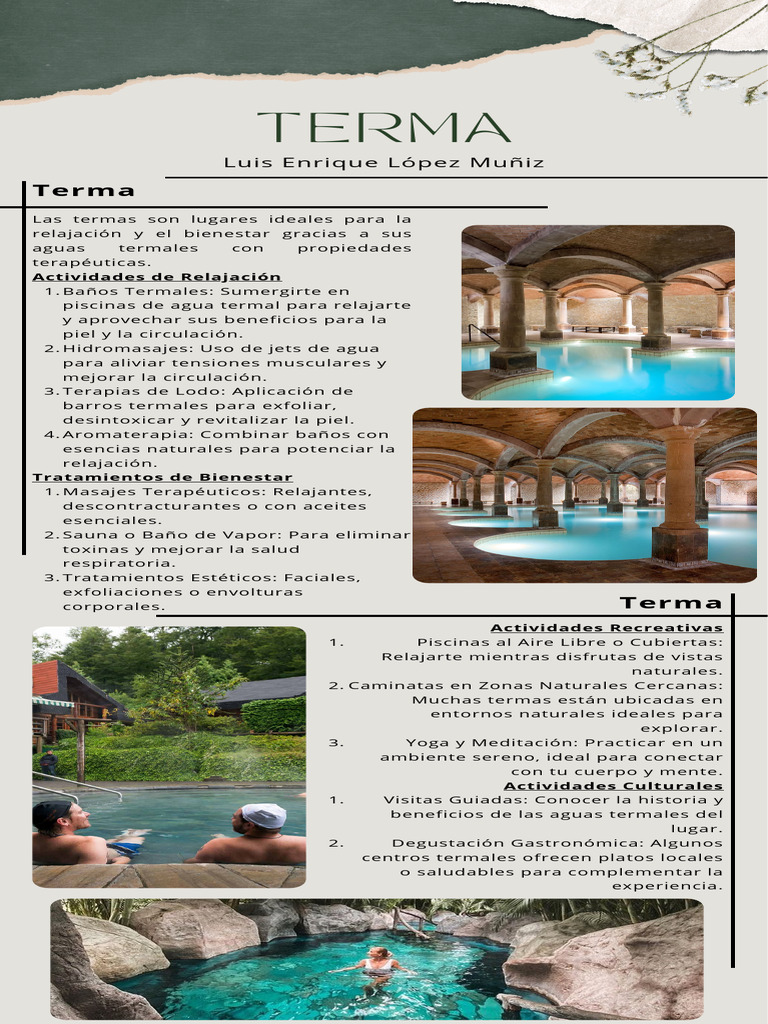 TERMA

Luis Enrique López Muñiz

Terma

Las termas son lugares ideales para la relajación y el bienestar gracias a sus aguas termales con propiedades terapéuticas.

Actividades de Relajación

1. Baños Termales: Sumergirte en piscinas de agua termal para relajarte y aprovechar sus beneficios para la piel y la circulación.
2. Hidromasajes: Uso de jets de agua para aliviar tensiones musculares y mejorar la circulación.
3. Terapias de Lodo: Aplicación de barros termales para exfoliar, desintoxicar y revitalizar la piel.
4. Aromaterapia: Combinar baños con esencias naturales para potenciar la relajación.

Tratamientos de Bienestar

1. Masajes Terapéuticos: Relajantes, descontracturantes o con aceites esenciales.
2. Sauna o Baño de Vapor: Para eliminar toxinas y mejorar la salud respiratoria.
3. Tratamientos Estéticos: Faciales, exfoliaciones o envolturas corporales.

Terma

Actividades Recreativas

1. Piscinas al Aire Libre o Cubiertas: Relajarte mientras disfrutas de vistas naturales.
2. Caminatas en Zonas Naturales Cercanas: Muchas termas están ubicadas en entornos naturales ideales para explorar.
3. Yoga y Meditación: Practicar en un ambiente sereno, ideal para conectar con tu cuerpo y mente.

Actividades Culturales

1. Visitas Guiadas: Conocer la historia y beneficios de las aguas termales del lugar.
2. Degustación Gastronómica: Algunos centros termales ofrecen platos locales o saludables para complementar la experiencia.